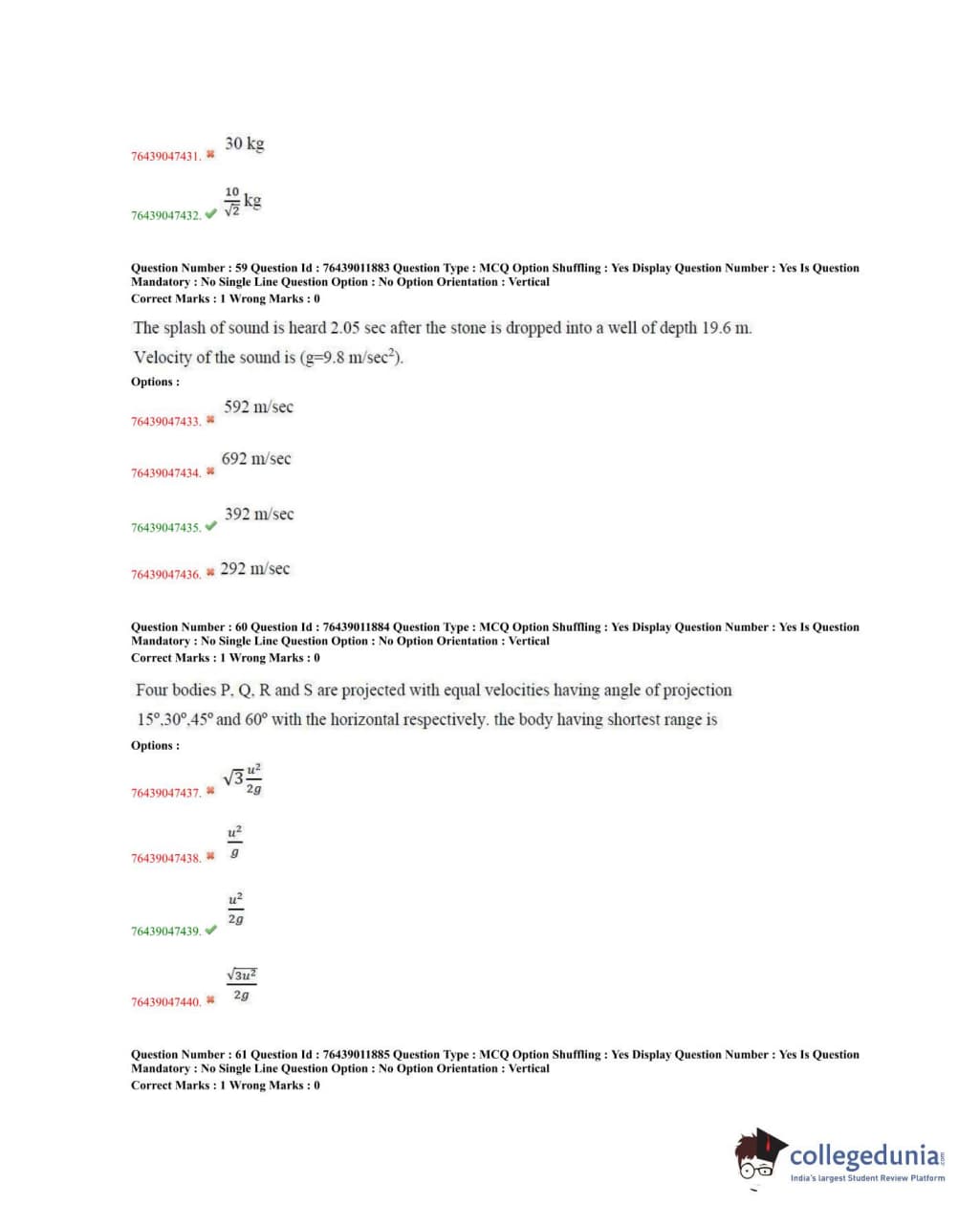 76439047431. ✖ 30 kg

76439047432. ✔ $\frac{10}{\sqrt{2}}$ kg

Question Number : 59 Question Id : 76439011883 Question Type : MCQ Option Shuffling : Yes Display Question Number : Yes Is Question Mandatory : No Single Line Question Option : No Option Orientation : Vertical
Correct Marks : 1 Wrong Marks : 0

The splash of sound is heard 2.05 sec after the stone is dropped into a well of depth 19.6 m. Velocity of the sound is (g=9.8 m/sec$^2$).

Options :

76439047433. ✖ 592 m/sec

76439047434. ✖ 692 m/sec

76439047435. ✔ 392 m/sec

76439047436. ✖ 292 m/sec

Question Number : 60 Question Id : 76439011884 Question Type : MCQ Option Shuffling : Yes Display Question Number : Yes Is Question Mandatory : No Single Line Question Option : No Option Orientation : Vertical
Correct Marks : 1 Wrong Marks : 0

Four bodies P, Q, R and S are projected with equal velocities having angle of projection 15°,30°,45° and 60° with the horizontal respectively. the body having shortest range is

Options :

76439047437. ✖ $\sqrt{3}\frac{u^2}{2g}$

76439047438. ✖ $\frac{u^2}{g}$

76439047439. ✔ $\frac{u^2}{2g}$

76439047440. ✖ $\frac{\sqrt{3u^2}}{2g}$

Question Number : 61 Question Id : 76439011885 Question Type : MCQ Option Shuffling : Yes Display Question Number : Yes Is Question Mandatory : No Single Line Question Option : No Option Orientation : Vertical
Correct Marks : 1 Wrong Marks : 0

collegedunia.com
India's largest Student Review Platform